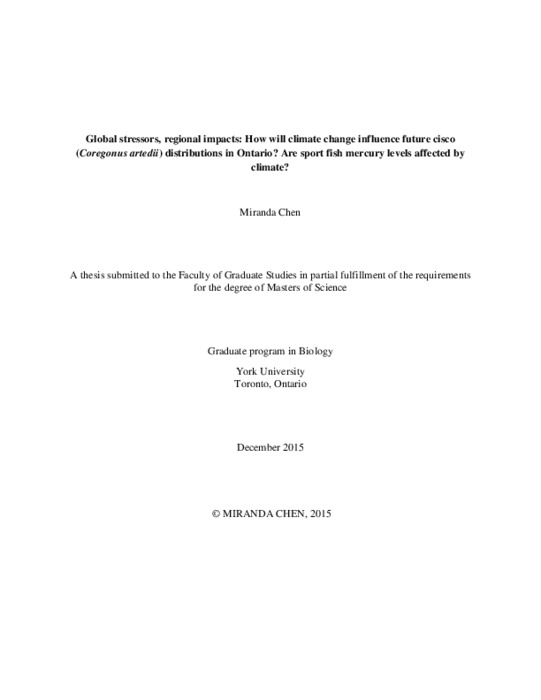 Global stressors, regional impacts: How will climate change influence future cisco (Coregonus artedii) distributions in Ontario? Are sport fish mercury levels affected by climate?

Miranda Chen

A thesis submitted to the Faculty of Graduate Studies in partial fulfillment of the requirements for the degree of Masters of Science

Graduate program in Biology

York University
Toronto, Ontario

December 2015

© MIRANDA CHEN, 2015